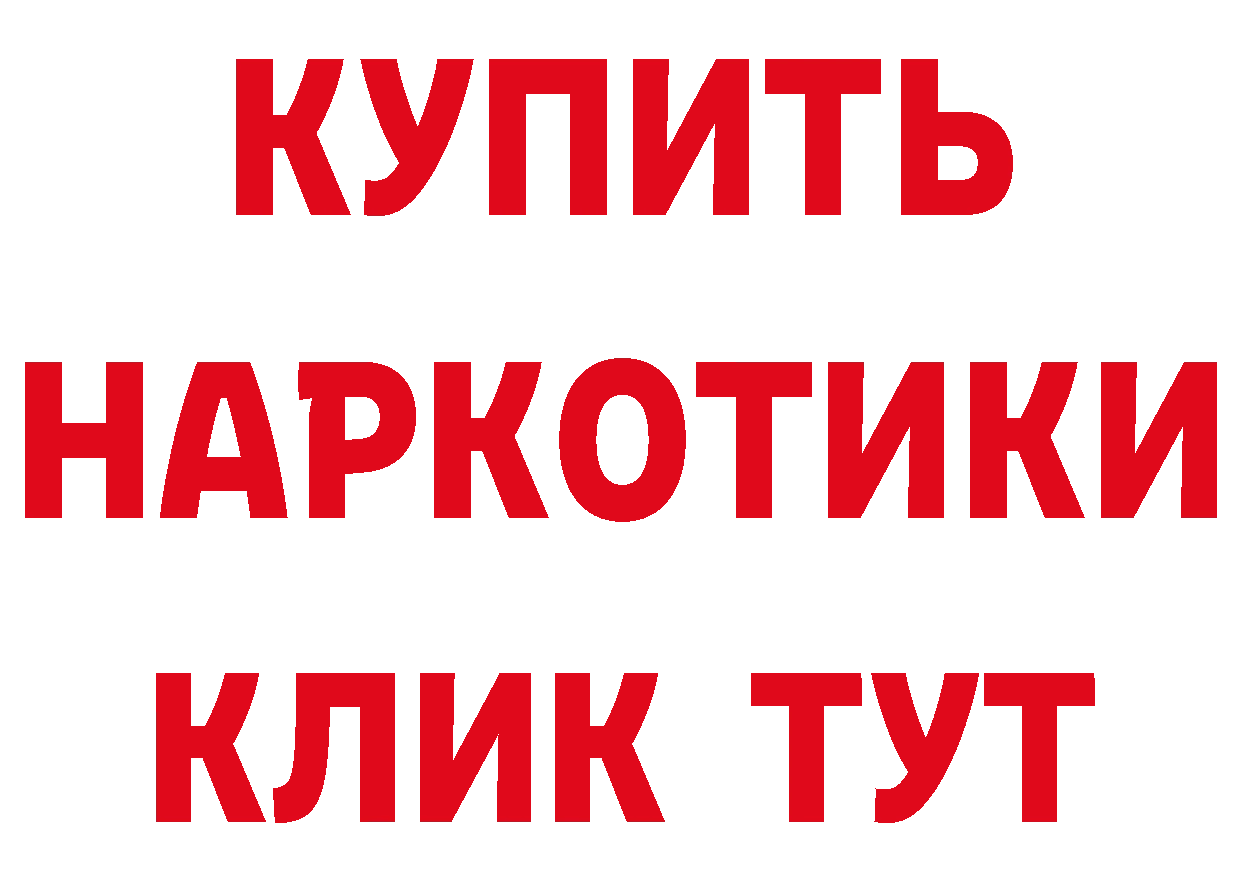 КУПИТЬ НАРКОТИКИ КЛИК ТУТ